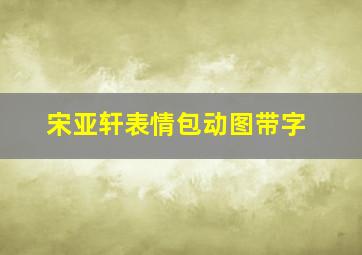 宋亚轩表情包动图带字